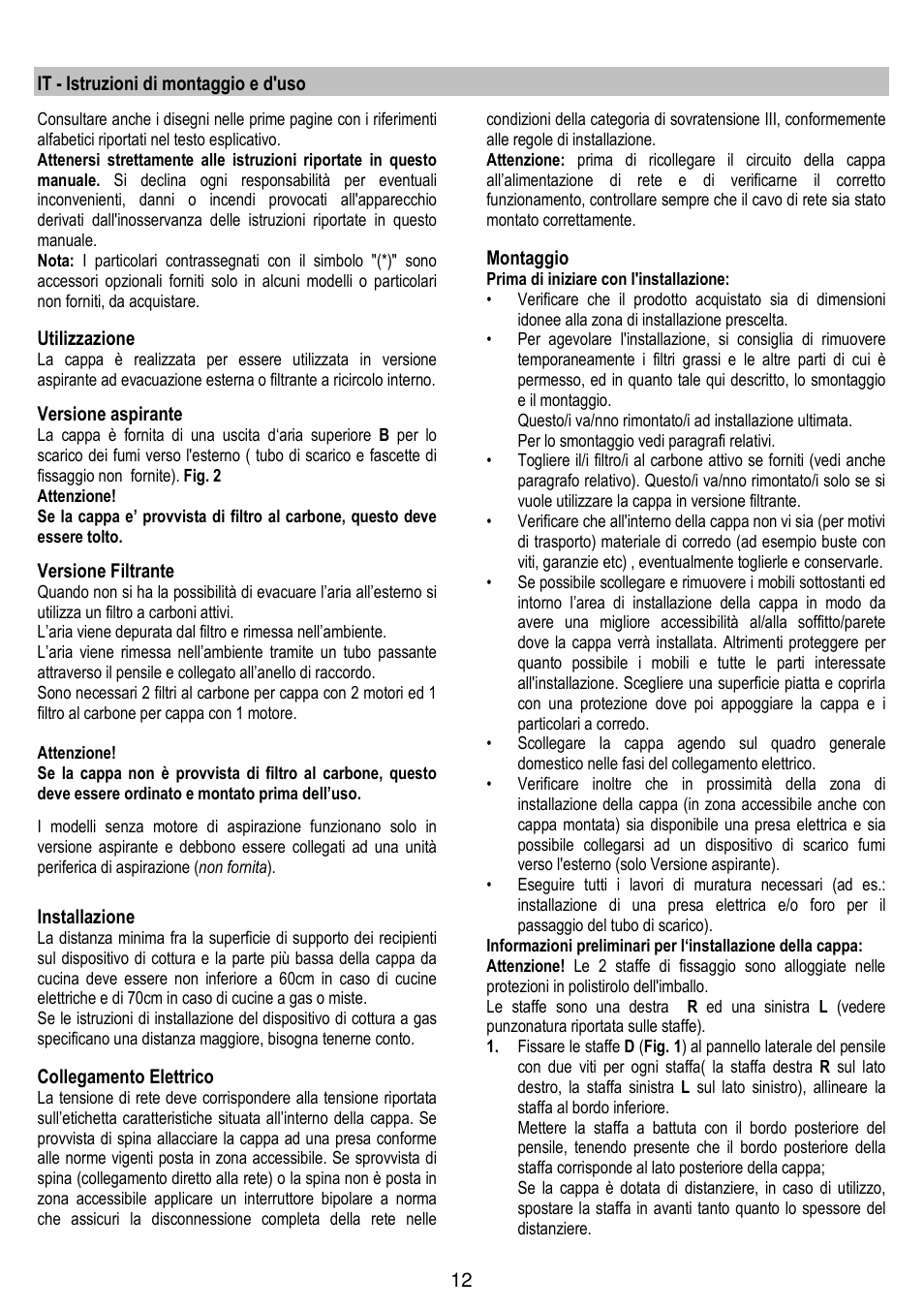 IT - Istruzioni di montaggio e d'uso

Consultare anche i disegni nelle prime pagine con i riferimenti alfabetici riportati nel testo esplicativo.
Attenersi strettamente alle istruzioni riportate in questo manuale. Si declina ogni responsabilità per eventuali inconvenienti, danni o incendi provocati all'apparecchio derivati dall'inosservanza delle istruzioni riportate in questo manuale.
Nota: I particolari contrassegnati con il simbolo "(*)" sono accessori opzionali forniti solo in alcuni modelli o particolari non forniti, da acquistare.

Utilizzazione
La cappa è realizzata per essere utilizzata in versione aspirante ad evacuazione esterna o filtrante a ricircolo interno.

Versione aspirante
La cappa è fornita di una uscita d'aria superiore B per lo scarico dei fumi verso l'esterno ( tubo di scarico e fascette di fissaggio non fornite). Fig. 2
Attenzione!
Se la cappa e' provvista di filtro al carbone, questo deve essere tolto.

Versione Filtrante
Quando non si ha la possibilità di evacuare l'aria all'esterno si utilizza un filtro a carboni attivi.
L'aria viene depurata dal filtro e rimessa nell'ambiente.
L'aria viene rimessa nell'ambiente tramite un tubo passante attraverso il pensile e collegato all'anello di raccordo.
Sono necessari 2 filtri al carbone per cappa con 2 motori ed 1 filtro al carbone per cappa con 1 motore.

Attenzione!
Se la cappa non è provvista di filtro al carbone, questo deve essere ordinato e montato prima dell'uso.

I modelli senza motore di aspirazione funzionano solo in versione aspirante e debbono essere collegati ad una unità periferica di aspirazione (non fornita).

Installazione
La distanza minima fra la superficie di supporto dei recipienti sul dispositivo di cottura e la parte più bassa della cappa da cucina deve essere non inferiore a 60cm in caso di cucine elettriche e di 70cm in caso di cucine a gas o miste.
Se le istruzioni di installazione del dispositivo di cottura a gas specificano una distanza maggiore, bisogna tenerne conto.

Collegamento Elettrico
La tensione di rete deve corrispondere alla tensione riportata sull'etichetta caratteristiche situata all'interno della cappa. Se provvista di spina allacciare la cappa ad una presa conforme alle norme vigenti posta in zona accessibile. Se sprovvista di spina (collegamento diretto alla rete) o la spina non è posta in zona accessibile applicare un interruttore bipolare a norma che assicuri la disconnessione completa della rete nelle condizioni della categoria di sovratensione III, conformemente alle regole di installazione.
Attenzione: prima di ricollegare il circuito della cappa all'alimentazione di rete e di verificarne il corretto funzionamento, controllare sempre che il cavo di rete sia stato montato correttamente.

Montaggio
Prima di iniziare con l'installazione:
• Verificare che il prodotto acquistato sia di dimensioni idonee alla zona di installazione prescelta.
• Per agevolare l'installazione, si consiglia di rimuovere temporaneamente i filtri grassi e le altre parti di cui è permesso, ed in quanto tale qui descritto, lo smontaggio e il montaggio.
Questo/i va/nno rimontato/i ad installazione ultimata.
Per lo smontaggio vedi paragrafi relativi.
• Togliere il/i filtro/i al carbone attivo se forniti (vedi anche paragrafo relativo). Questo/i va/nno rimontato/i solo se si vuole utilizzare la cappa in versione filtrante.
• Verificare che all'interno della cappa non vi sia (per motivi di trasporto) materiale di corredo (ad esempio buste con viti, garanzie etc) , eventualmente toglierle e conservarle.
• Se possibile scollegare e rimuovere i mobili sottostanti ed intorno l'area di installazione della cappa in modo da avere una migliore accessibilità al/alla soffitto/parete dove la cappa verrà installata. Altrimenti proteggere per quanto possibile i mobili e tutte le parti interessate all'installazione. Scegliere una superficie piatta e coprirla con una protezione dove poi appoggiare la cappa e i particolari a corredo.
• Scollegare la cappa agendo sul quadro generale domestico nelle fasi del collegamento elettrico.
• Verificare inoltre che in prossimità della zona di installazione della cappa (in zona accessibile anche con cappa montata) sia disponibile una presa elettrica e sia possibile collegarsi ad un dispositivo di scarico fumi verso l'esterno (solo Versione aspirante).
• Eseguire tutti i lavori di muratura necessari (ad es.: installazione di una presa elettrica e/o foro per il passaggio del tubo di scarico).
Informazioni preliminari per l'installazione della cappa:
Attenzione! Le 2 staffe di fissaggio sono alloggiate nelle protezioni in polistirolo dell'imballo.
Le staffe sono una destra R ed una sinistra L (vedere punzonatura riportata sulle staffe).
1. Fissare le staffe D (Fig. 1) al pannello laterale del pensile con due viti per ogni staffa( la staffa destra R sul lato destro, la staffa sinistra L sul lato sinistro), allineare la staffa al bordo inferiore.
Mettere la staffa a battuta con il bordo posteriore del pensile, tenendo presente che il bordo posteriore della staffa corrisponde al lato posteriore della cappa;
Se la cappa è dotata di distanziere, in caso di utilizzo, spostare la staffa in avanti tanto quanto lo spessore del distanziere.

12